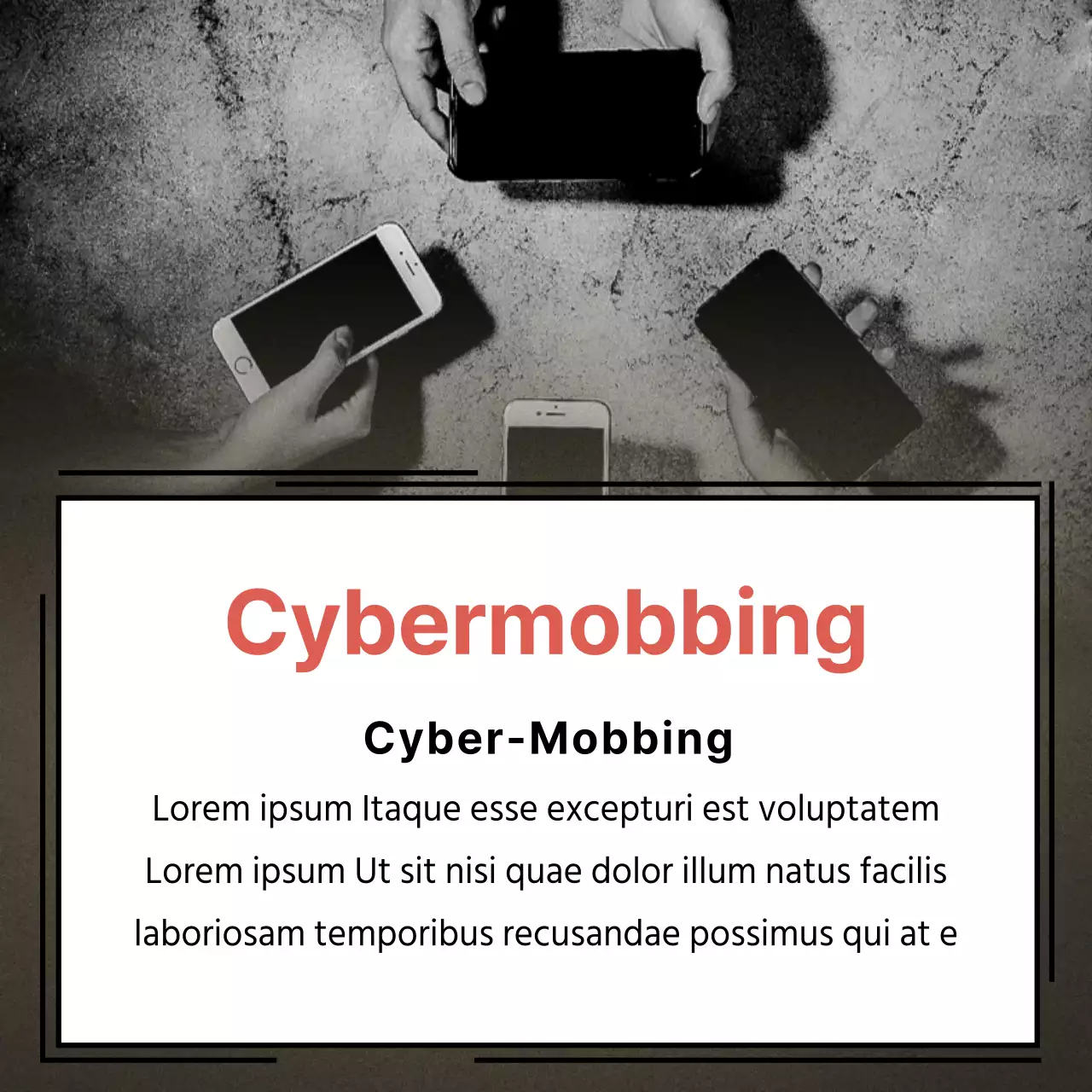 Cybermobbing

Cyber-Mobbing

Lorem ipsum Itaque esse excepturi est voluptatem Lorem ipsum Ut sit nisi quae dolor illum natus facilis laboriosam temporibus recusandae possimus qui at e